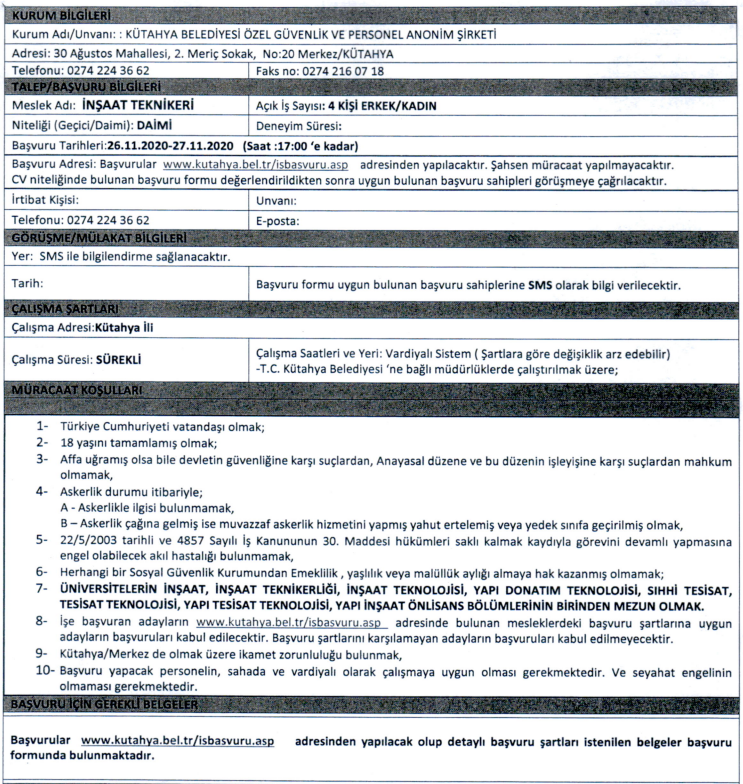 KURUM BİLGİLERİ

Kurum Adı/Unvanı: : KÜTAHYA BELEDİYESİ ÖZEL GÜVENLİK VE PERSONEL ANONİM ŞİRKETİ

Adresi: 30 Ağustos Mahallesi, 2. Meriç Sokak, No:20 Merkez/KÜTAHYA

| Telefonu: 0274 224 36 62 | Faks no: 0274 216 07 18 |
|---|---|

TALEP/BAŞVURU BİLGİLERİ

| Meslek Adı: İNŞAAT TEKNİKERİ | Açık İş Sayısı: 4 KİŞİ ERKEK/KADIN |
|---|---|
| Niteliği (Geçici/Daimi): DAİMİ | Deneyim Süresi: |

Başvuru Tarihleri:26.11.2020-27.11.2020 (Saat :17:00 'e kadar)

Başvuru Adresi: Başvurular www.kutahya.bel.tr/isbasvuru.asp adresinden yapılacaktır. Şahsen müracaat yapılmayacaktır. CV niteliğinde bulunan başvuru formu değerlendirildikten sonra uygun bulunan başvuru sahipleri görüşmeye çağrılacaktır.

| İrtibat Kişisi: | Unvanı: |
|---|---|
| Telefonu: 0274 224 36 62 | E-posta: |

GÖRÜŞME/MÜLAKAT BİLGİLERİ

Yer: SMS ile bilgilendirme sağlanacaktır.

| Tarih: | Başvuru formu uygun bulunan başvuru sahiplerine SMS olarak bilgi verilecektir. |
|---|---|

ÇALIŞMA ŞARTLARI

Çalışma Adresi:Kütahya İli

| Çalışma Süresi: SÜREKLİ | Çalışma Saatleri ve Yeri: Vardiyalı Sistem ( Şartlara göre değişiklik arz edebilir) -T.C. Kütahya Belediyesi 'ne bağlı müdürlüklerde çalıştırılmak üzere; |
|---|---|

MÜRACAAT KOŞULLARI

1- Türkiye Cumhuriyeti vatandaşı olmak;
2- 18 yaşını tamamlamış olmak;
3- Affa uğramış olsa bile devletin güvenliğine karşı suçlardan, Anayasal düzene ve bu düzenin işleyişine karşı suçlardan mahkum olmamak,
4- Askerlik durumu itibariyle;
A - Askerlikle ilgisi bulunmamak,
B – Askerlik çağına gelmiş ise muvazzaf askerlik hizmetini yapmış yahut ertelemiş veya yedek sınıfa geçirilmiş olmak,
5- 22/5/2003 tarihli ve 4857 Sayılı İş Kanununun 30. Maddesi hükümleri saklı kalmak kaydıyla görevini devamlı yapmasına engel olabilecek akıl hastalığı bulunmamak,
6- Herhangi bir Sosyal Güvenlik Kurumundan Emeklilik , yaşlılık veya malüllük aylığı almaya hak kazanmış olmamak;
7- ÜNİVERSİTELERİN İNŞAAT, İNŞAAT TEKNİKERLİĞİ, İNŞAAT TEKNOLOJİSİ, YAPI DONATIM TEKNOLOJİSİ, SIHHİ TESİSAT, TESİSAT TEKNOLOJİSİ, YAPI TESİSAT TEKNOLOJİSİ, YAPI İNŞAAT ÖNLİSANS BÖLÜMLERİNİN BİRİNDEN MEZUN OLMAK.
8- İşe başvuran adayların www.kutahya.bel.tr/isbasvuru.asp adresinde bulunan mesleklerdeki başvuru şartlarına uygun adayların başvuruları kabul edilecektir. Başvuru şartlarını karşılamayan adayların başvuruları kabul edilmeyecektir.
9- Kütahya/Merkez de olmak üzere ikamet zorunluluğu bulunmak,
10- Başvuru yapacak personelin, sahada ve vardiyalı olarak çalışmaya uygun olması gerekmektedir. Ve seyahat engelinin olmaması gerekmektedir.

BAŞVURU İÇİN GEREKLİ BELGELER

Başvurular www.kutahya.bel.tr/isbasvuru.asp adresinden yapılacak olup detaylı başvuru şartları istenilen belgeler başvuru formunda bulunmaktadır.